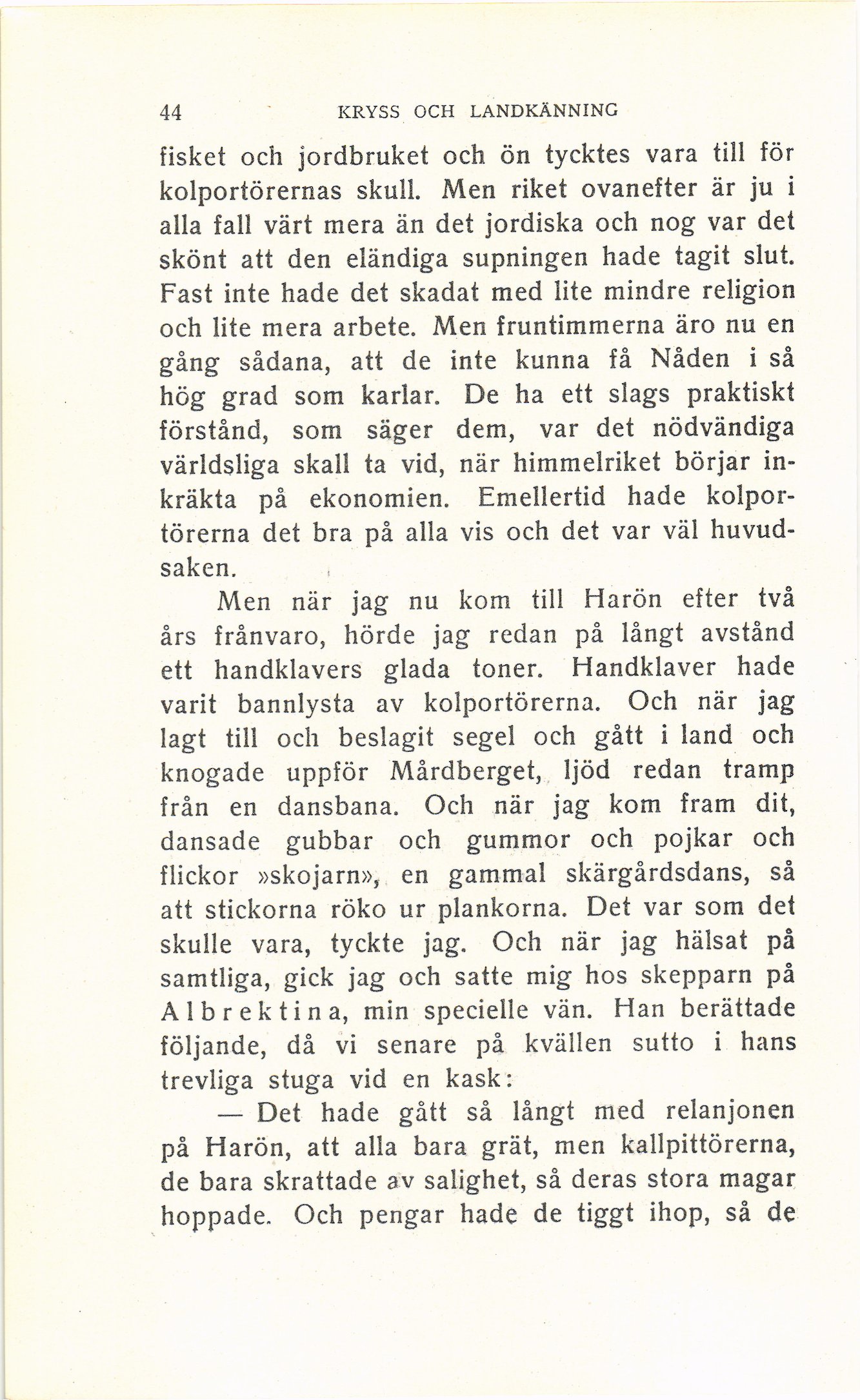 44 KRYSS OCH LANDKÄNNING

fisket och jordbruket och ön tycktes vara till för kolportörernas skull. Men riket ovanefter är ju i alla fall värt mera än det jordiska och nog var det skönt att den eländiga supningen hade tagit slut. Fast inte hade det skadat med lite mindre religion och lite mera arbete. Men fruntimmerna äro nu en gång sådana, att de inte kunna få Nåden i så hög grad som karlar. De ha ett slags praktiskt förstånd, som säger dem, var det nödvändiga världsliga skall ta vid, när himmelriket börjar inkräkta på ekonomien. Emellertid hade kolportörerna det bra på alla vis och det var väl huvudsaken.

Men när jag nu kom till Harön efter två års frånvaro, hörde jag redan på långt avstånd ett handklavers glada toner. Handklaver hade varit bannlysta av kolportörerna. Och när jag lagt till och beslagit segel och gått i land och knogade uppför Mårdberget, ljöd redan tramp från en dansbana. Och när jag kom fram dit, dansade gubbar och gummor och pojkar och flickor »skojarn», en gammal skärgårdsdans, så att stickorna röko ur plankorna. Det var som det skulle vara, tyckte jag. Och när jag hälsat på samtliga, gick jag och satte mig hos skepparn på Albrektina, min specielle vän. Han berättade följande, då vi senare på kvällen sutto i hans trevliga stuga vid en kask:

— Det hade gått så långt med relanjonen på Harön, att alla bara grät, men kallpittörerna, de bara skrattade av salighet, så deras stora magar hoppade. Och pengar hade de tiggt ihop, så de